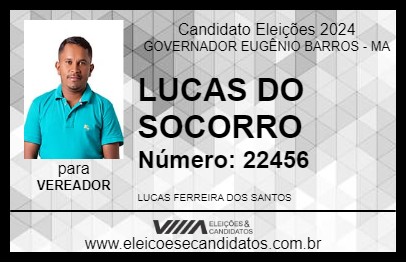 Candidato Eleições 2024
GOVERNADOR EUGÊNIO BARROS - MA

LUCAS DO SOCORRO

Número: 22456

para
VEREADOR

LUCAS FERREIRA DOS SANTOS

VIIIA ELEIÇÕES & CANDIDATOS

www.eleicoesecandidatos.com.br